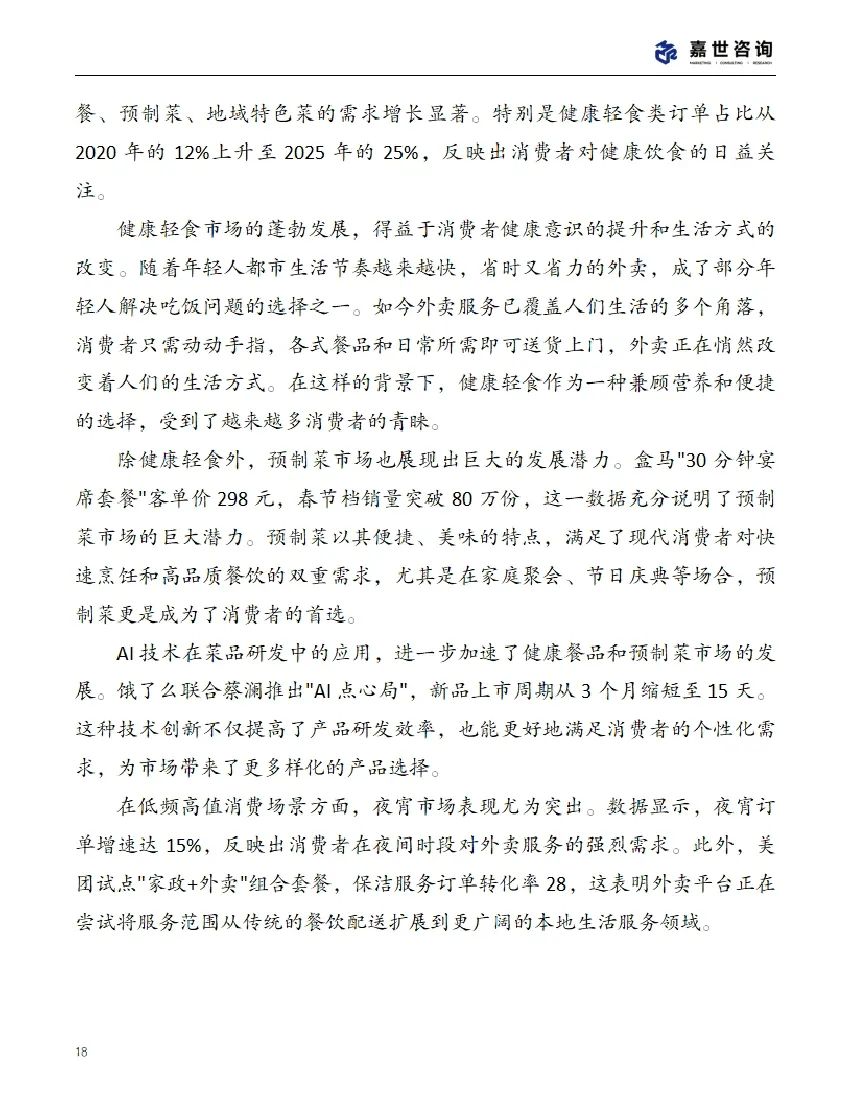 嘉世咨询
MARKETING · CONSULTING · RESEARCH

餐、预制菜、地域特色菜的需求增长显著。特别是健康轻食类订单占比从2020年的12%上升至2025年的25%，反映出消费者对健康饮食的日益关注。

健康轻食市场的蓬勃发展，得益于消费者健康意识的提升和生活方式的改变。随着年轻人都市生活节奏越来越快，省时又省力的外卖，成了部分年轻人解决吃饭问题的选择之一。如今外卖服务已覆盖人们生活的多个角落，消费者只需动动手指，各式餐品和日常所需即可送货上门，外卖正在悄然改变着人们的生活方式。在这样的背景下，健康轻食作为一种兼顾营养和便捷的选择，受到了越来越多消费者的青睐。

除健康轻食外，预制菜市场也展现出巨大的发展潜力。盒马"30分钟宴席套餐"客单价298元，春节档销量突破80万份，这一数据充分说明了预制菜市场的巨大潜力。预制菜以其便捷、美味的特点，满足了现代消费者对快速烹饪和高品质餐饮的双重需求，尤其是在家庭聚会、节日庆典等场合，预制菜更是成为了消费者的首选。

AI技术在菜品研发中的应用，进一步加速了健康餐品和预制菜市场的发展。饿了么联合蔡澜推出"AI点心局"，新品上市周期从3个月缩短至15天。这种技术创新不仅提高了产品研发效率，也能更好地满足消费者的个性化需求，为市场带来了更多样化的产品选择。

在低频高值消费场景方面，夜宵市场表现尤为突出。数据显示，夜宵订单增速达15%，反映出消费者在夜间时段对外卖服务的强烈需求。此外，美团试点"家政+外卖"组合套餐，保洁服务订单转化率28，这表明外卖平台正在尝试将服务范围从传统的餐饮配送扩展到更广阔的本地生活服务领域。

18